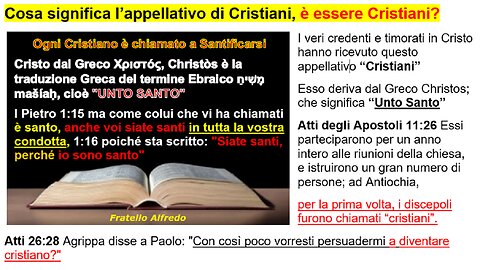 Cosa significa l'appellativo di Cristiani, è essere Cristiani?

Ogni Cristiano è chiamato a Santificarsi

Cristo dal Greco Χριστός, Christòs è la traduzione Greca del termine Ebraico מָשִׁיחַ mašíaḥ, cioè "UNTO SANTO"

I Pietro 1:15 ma come colui che vi ha chiamati è santo, anche voi siate santi in tutta la vostra condotta, 1:16 poiché sta scritto: "Siate santi, perché io sono santo"

Fratello Alfredo

I veri credenti e timorati in Cristo hanno ricevuto questo appellativo "Cristiani"

Esso deriva dal Greco Christos; che significa "Unto Santo"

Atti degli Apostoli 11:26 Essi parteciparono per un anno intero alle riunioni della chiesa, e istruirono un gran numero di persone; ad Antiochia,

per la prima volta, i discepoli furono chiamati "cristiani".

Atti 26:28 Agrippa disse a Paolo: "Con così poco vorresti persuadermi a diventare cristiano?"